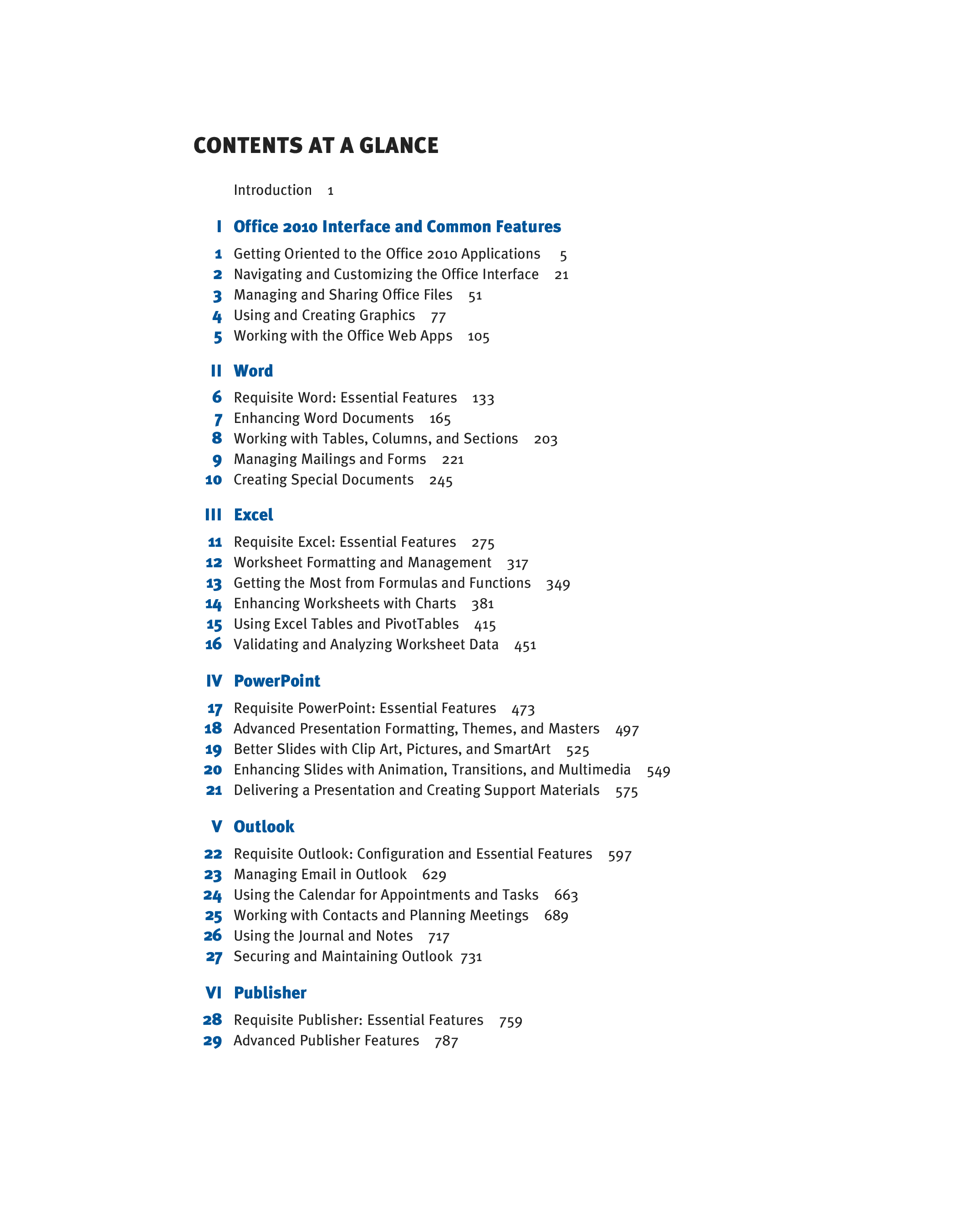 CONTENTS AT A GLANCE

Introduction 1

I Office 2010 Interface and Common Features

1 Getting Oriented to the Office 2010 Applications 5
2 Navigating and Customizing the Office Interface 21
3 Managing and Sharing Office Files 51
4 Using and Creating Graphics 77
5 Working with the Office Web Apps 105

II Word

6 Requisite Word: Essential Features 133
7 Enhancing Word Documents 165
8 Working with Tables, Columns, and Sections 203
9 Managing Mailings and Forms 221
10 Creating Special Documents 245

III Excel

11 Requisite Excel: Essential Features 275
12 Worksheet Formatting and Management 317
13 Getting the Most from Formulas and Functions 349
14 Enhancing Worksheets with Charts 381
15 Using Excel Tables and PivotTables 415
16 Validating and Analyzing Worksheet Data 451

IV PowerPoint

17 Requisite PowerPoint: Essential Features 473
18 Advanced Presentation Formatting, Themes, and Masters 497
19 Better Slides with Clip Art, Pictures, and SmartArt 525
20 Enhancing Slides with Animation, Transitions, and Multimedia 549
21 Delivering a Presentation and Creating Support Materials 575

V Outlook

22 Requisite Outlook: Configuration and Essential Features 597
23 Managing Email in Outlook 629
24 Using the Calendar for Appointments and Tasks 663
25 Working with Contacts and Planning Meetings 689
26 Using the Journal and Notes 717
27 Securing and Maintaining Outlook 731

VI Publisher

28 Requisite Publisher: Essential Features 759
29 Advanced Publisher Features 787